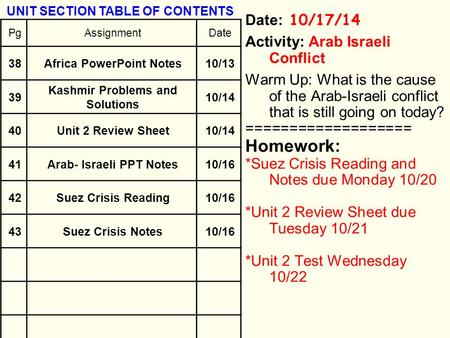 UNIT SECTION TABLE OF CONTENTS

| Pg | Assignment | Date |
|---|---|---|
| 38 | Africa PowerPoint Notes | 10/13 |
| 39 | Kashmir Problems and Solutions | 10/14 |
| 40 | Unit 2 Review Sheet | 10/14 |
| 41 | Arab- Israeli PPT Notes | 10/16 |
| 42 | Suez Crisis Reading | 10/16 |
| 43 | Suez Crisis Notes | 10/16 |
| | | |
| | | |
| | | |

Date: 10/17/14

Activity: Arab Israeli Conflict

Warm Up: What is the cause of the Arab-Israeli conflict that is still going on today?

===================

Homework:

*Suez Crisis Reading and Notes due Monday 10/20

*Unit 2 Review Sheet due Tuesday 10/21

*Unit 2 Test Wednesday 10/22